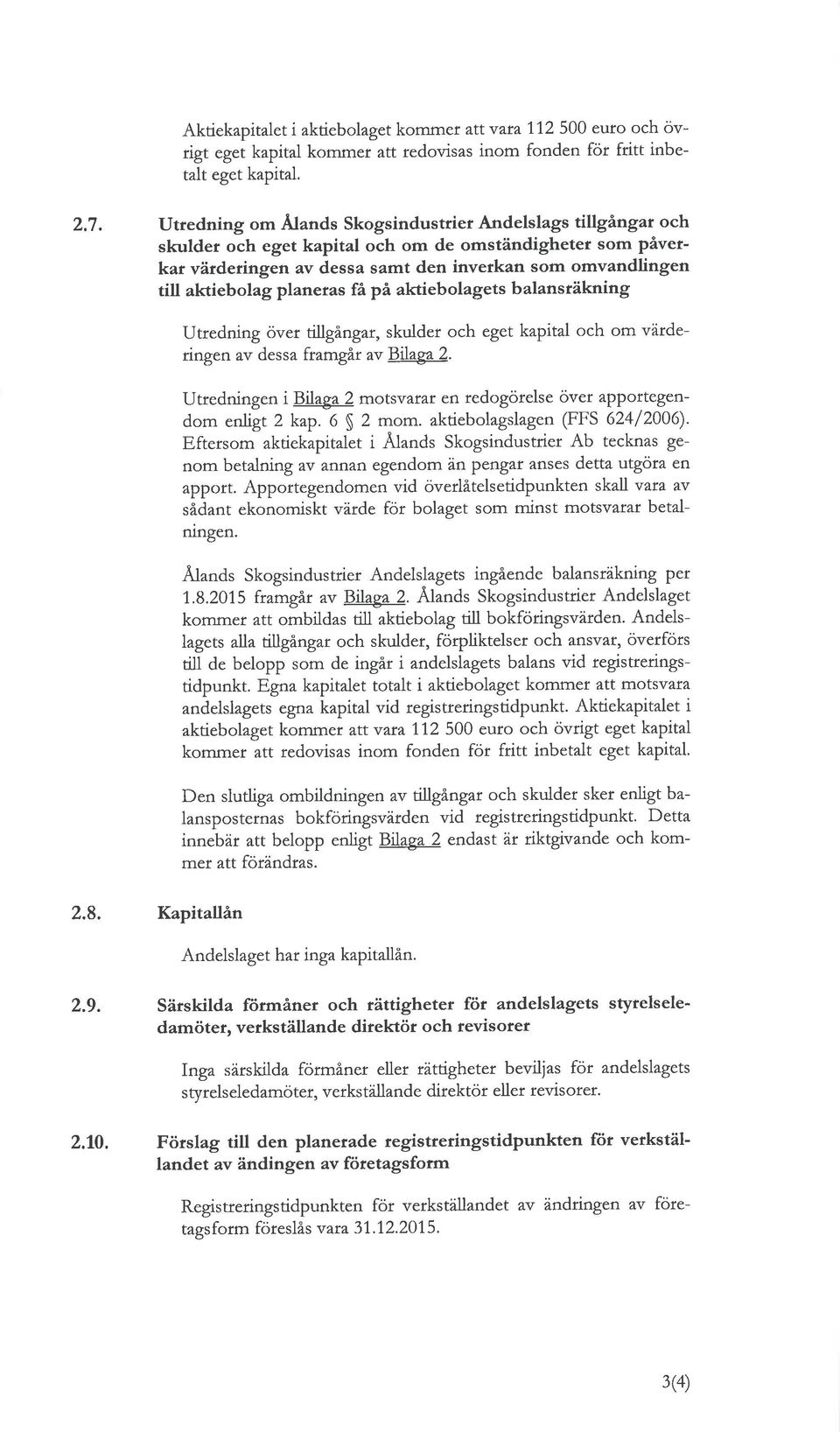 Aktiekapitalet i aktiebolaget kommer att vara 112 500 euro och övrigt eget kapital kommer att redovisas inom fonden för fritt inbetalt eget kapital.

2.7. Utredning om Ålands Skogsindustrier Andelslags tillgångar och skulder och eget kapital och om de omständigheter som påverkar värderingen av dessa samt den inverkan som omvandlingen till aktiebolag planeras få på aktiebolagets balansräkning

Utredning över tillgångar, skulder och eget kapital och om värderingen av dessa framgår av Bilaga 2.

Utredningen i Bilaga 2 motsvarar en redogörelse över apportegendom enligt 2 kap. 6 § 2 mom. aktiebolagslagen (FFS 624/2006). Eftersom aktiekapitalet i Ålands Skogsindustrier Ab tecknas genom betalning av annan egendom än pengar anses detta utgöra en apport. Apportegendomen vid överlåtelsetidpunkten skall vara av sådant ekonomiskt värde för bolaget som minst motsvarar betalningen.

Ålands Skogsindustrier Andelslagets ingående balansräkning per 1.8.2015 framgår av Bilaga 2. Ålands Skogsindustrier Andelslaget kommer att ombildas till aktiebolag till bokföringsvärden. Andelslagets alla tillgångar och skulder, förpliktelser och ansvar, överförs till de belopp som de ingår i andelslagets balans vid registreringstidpunkt. Egna kapitalet totalt i aktiebolaget kommer att motsvara andelslagets egna kapital vid registreringstidpunkt. Aktiekapitalet i aktiebolaget kommer att vara 112 500 euro och övrigt eget kapital kommer att redovisas inom fonden för fritt inbetalt eget kapital.

Den slutliga ombildningen av tillgångar och skulder sker enligt balansposternas bokföringsvärden vid registreringstidpunkt. Detta innebär att belopp enligt Bilaga 2 endast är riktgivande och kommer att förändras.

2.8. Kapitallån

Andelslaget har inga kapitallån.

2.9. Särskilda förmåner och rättigheter för andelslagets styrelseledamöter, verkställande direktör och revisorer

Inga särskilda förmåner eller rättigheter beviljas för andelslagets styrelseledamöter, verkställande direktör eller revisorer.

2.10. Förslag till den planerade registreringstidpunkten för verkställandet av ändingen av företagsform

Registreringstidpunkten för verkställandet av ändringen av företagsform föreslås vara 31.12.2015.

3(4)